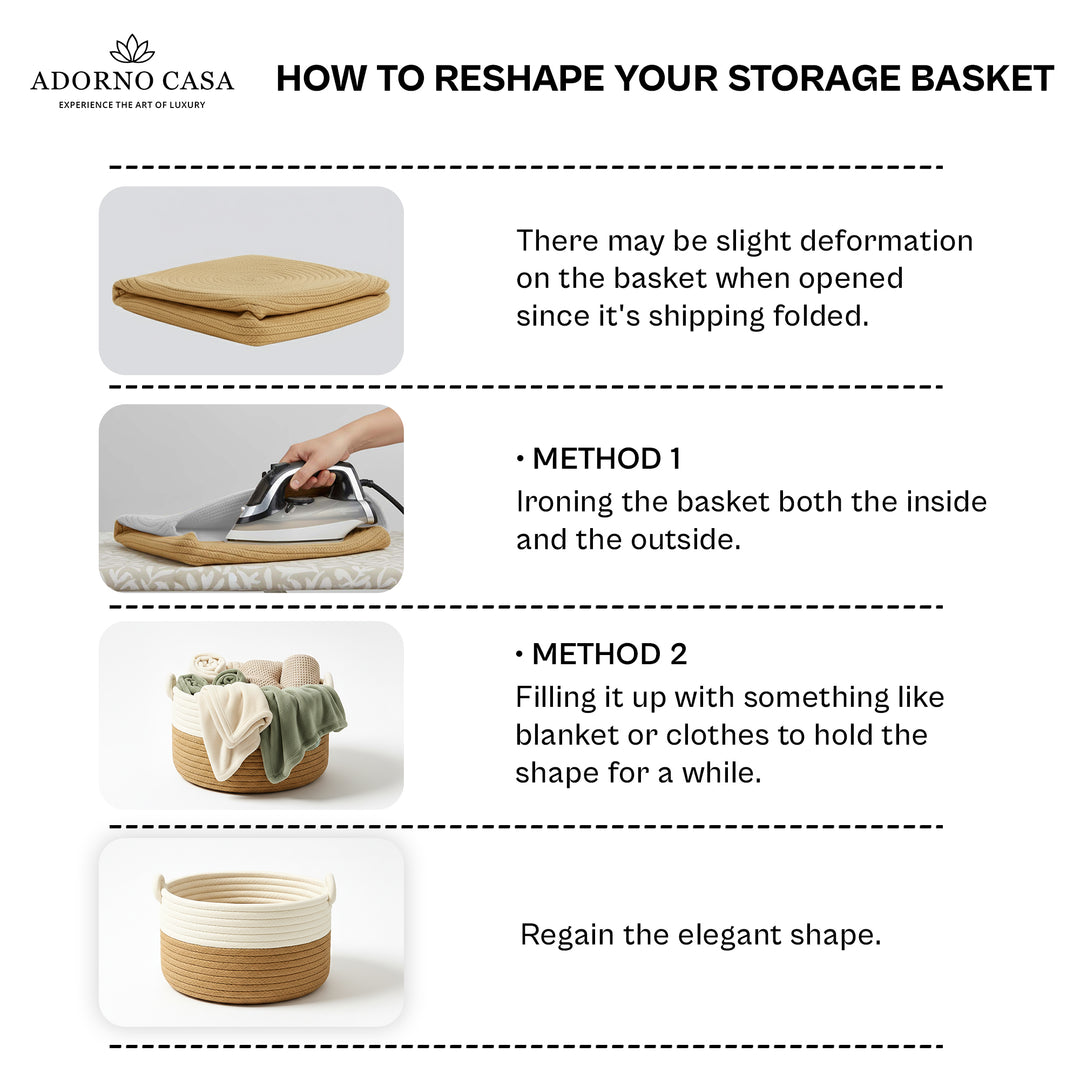 ADORNO CASA
EXPERIENCE THE ART OF LUXURY

HOW TO RESHAPE YOUR STORAGE BASKET

There may be slight deformation on the basket when opened since it's shipping folded.

• METHOD 1
Ironing the basket both the inside and the outside.

• METHOD 2
Filling it up with something like blanket or clothes to hold the shape for a while.

Regain the elegant shape.